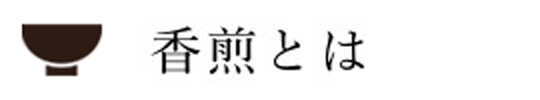 香煎とは